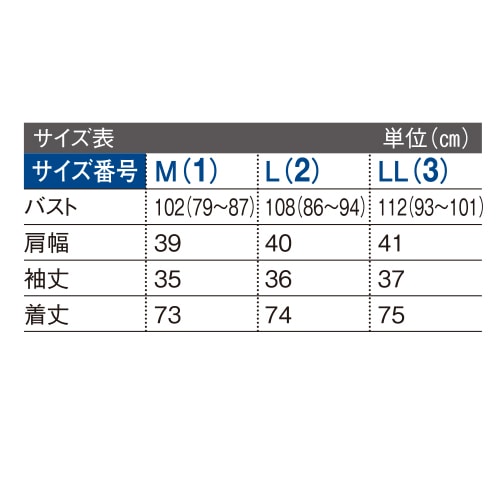 サイズ表　単位(cm)

| サイズ番号 | M(1) | L(2) | LL(3) |
|---|---|---|---|
| バスト | 102(79~87) | 108(86~94) | 112(93~101) |
| 肩幅 | 39 | 40 | 41 |
| 袖丈 | 35 | 36 | 37 |
| 着丈 | 73 | 74 | 75 |